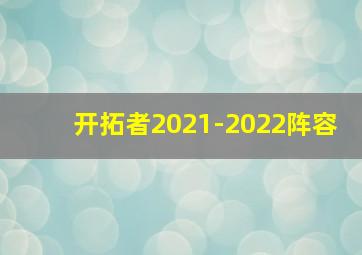 开拓者2021-2022阵容